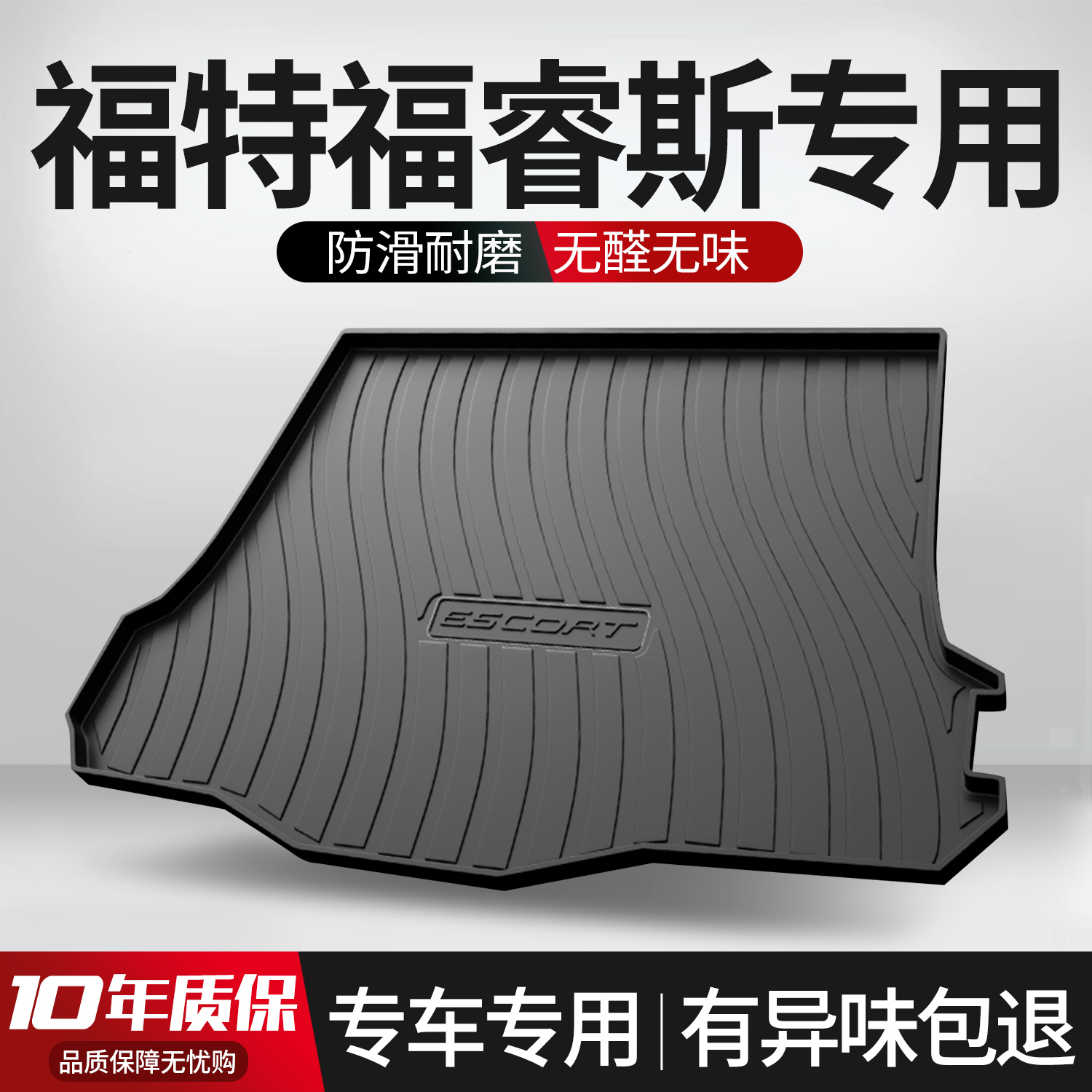 福特福睿斯专用

防滑耐磨 无醛无味

ESCORT

10年质保
品质保障无忧购

专车专用 | 有异味包退